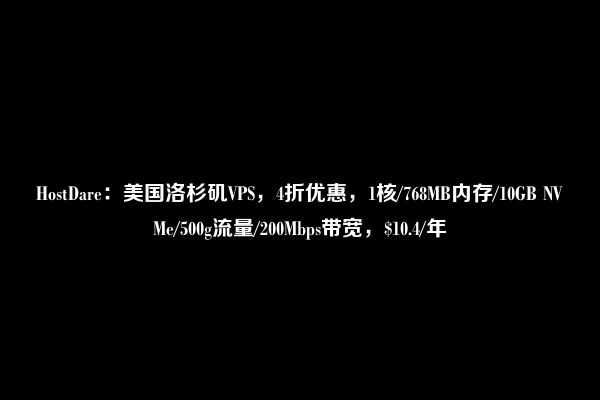 HostDare：美国洛杉矶VPS，4折优惠，1核/768MB内存/10GB NVMe/500g流量/200Mbps带宽，$10.4/年